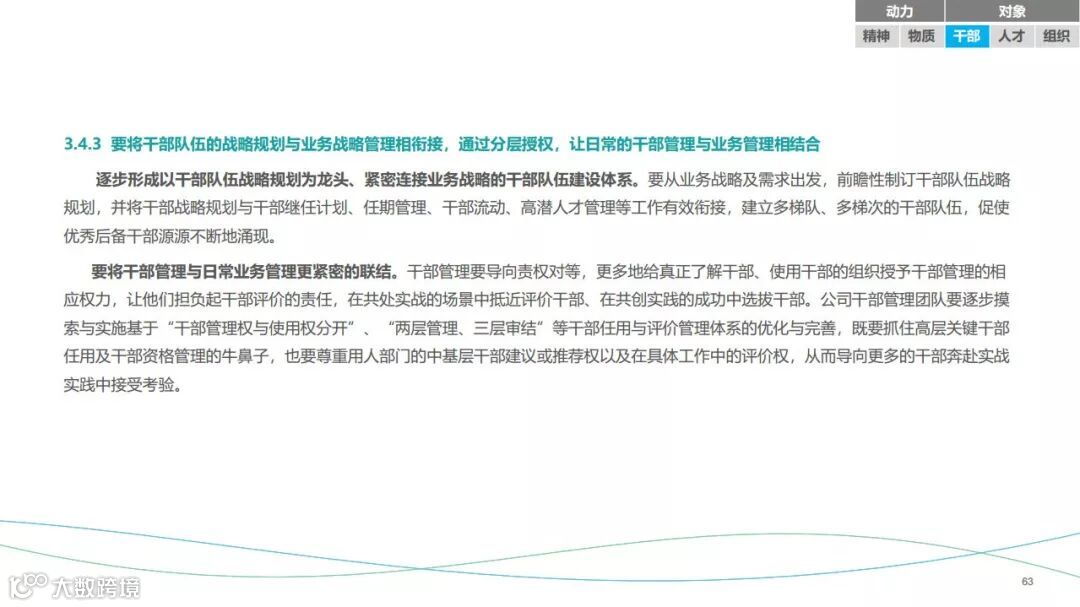 动力 对象
精神 物质 干部 人才 组织

3.4.3 要将干部队伍的战略规划与业务战略管理相衔接，通过分层授权，让日常的干部管理与业务管理相结合

逐步形成以干部队伍战略规划为龙头、紧密连接业务战略的干部队伍建设体系。要从业务战略及需求出发，前瞻性制订干部队伍战略规划，并将干部战略规划与干部继任计划、任期管理、干部流动、高潜人才管理等工作有效衔接，建立多梯队、多梯次的干部队伍，促使优秀后备干部源源不断地涌现。

要将干部管理与日常业务管理更紧密的联结。干部管理要导向责权对等，更多地给真正了解干部、使用干部的组织授予干部管理的相应权力，让他们担负起干部评价的责任，在共处实战的场景中抵近评价干部、在共创实践的成功中选拔干部。公司干部管理团队要逐步摸索与实施基于“干部管理权与使用权分开”、“两层管理、三层审结”等干部任用与评价管理体系的优化与完善，既要抓住高层关键干部任用及干部资格管理的牛鼻子，也要尊重用人部门的中基层干部建议或推荐权以及在具体工作中的评价权，从而导向更多的干部奔赴实战实践中接受考验。

63

大数跨境